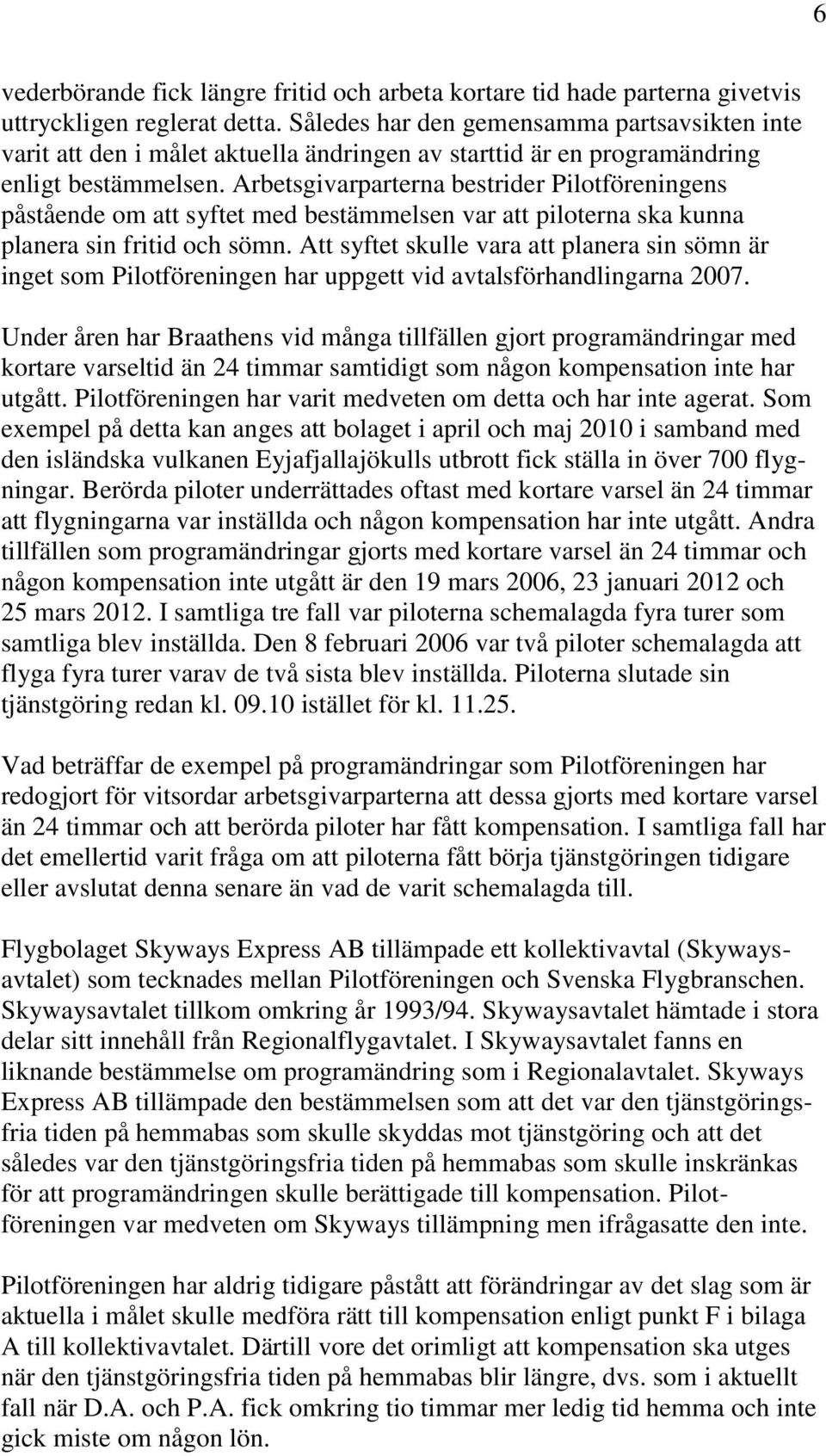 6

vederbörande fick längre fritid och arbeta kortare tid hade parterna givetvis uttryckligen reglerat detta. Således har den gemensamma partsavsikten inte varit att den i målet aktuella ändringen av starttid är en programändring enligt bestämmelsen. Arbetsgivarparterna bestrider Pilotföreningens påstående om att syftet med bestämmelsen var att piloterna ska kunna planera sin fritid och sömn. Att syftet skulle vara att planera sin sömn är inget som Pilotföreningen har uppgett vid avtalsförhandlingarna 2007.

Under åren har Braathens vid många tillfällen gjort programändringar med kortare varseltid än 24 timmar samtidigt som någon kompensation inte har utgått. Pilotföreningen har varit medveten om detta och har inte agerat. Som exempel på detta kan anges att bolaget i april och maj 2010 i samband med den isländska vulkanen Eyjafjallajökulls utbrott fick ställa in över 700 flygningar. Berörda piloter underrättades oftast med kortare varsel än 24 timmar att flygningarna var inställda och någon kompensation har inte utgått. Andra tillfällen som programändringar gjorts med kortare varsel än 24 timmar och någon kompensation inte utgått är den 19 mars 2006, 23 januari 2012 och 25 mars 2012. I samtliga tre fall var piloterna schemalagda fyra turer som samtliga blev inställda. Den 8 februari 2006 var två piloter schemalagda att flyga fyra turer varav de två sista blev inställda. Piloterna slutade sin tjänstgöring redan kl. 09.10 istället för kl. 11.25.

Vad beträffar de exempel på programändringar som Pilotföreningen har redogjort för vitsordar arbetsgivarparterna att dessa gjorts med kortare varsel än 24 timmar och att berörda piloter har fått kompensation. I samtliga fall har det emellertid varit fråga om att piloterna fått börja tjänstgöringen tidigare eller avslutat denna senare än vad de varit schemalagda till.

Flygbolaget Skyways Express AB tillämpade ett kollektivavtal (Skywaysavtalet) som tecknades mellan Pilotföreningen och Svenska Flygbranschen. Skywaysavtalet tillkom omkring år 1993/94. Skywaysavtalet hämtade i stora delar sitt innehåll från Regionalflygavtalet. I Skywaysavtalet fanns en liknande bestämmelse om programändring som i Regionalavtalet. Skyways Express AB tillämpade den bestämmelsen som att det var den tjänstgöringsfria tiden på hemmabas som skulle skyddas mot tjänstgöring och att det således var den tjänstgöringsfria tiden på hemmabas som skulle inskränkas för att programändringen skulle berättigade till kompensation. Pilotföreningen var medveten om Skyways tillämpning men ifrågasatte den inte.

Pilotföreningen har aldrig tidigare påstått att förändringar av det slag som är aktuella i målet skulle medföra rätt till kompensation enligt punkt F i bilaga A till kollektivavtalet. Därtill vore det orimligt att kompensation ska utges när den tjänstgöringsfria tiden på hemmabas blir längre, dvs. som i aktuellt fall när D.A. och P.A. fick omkring tio timmar mer ledig tid hemma och inte gick miste om någon lön.